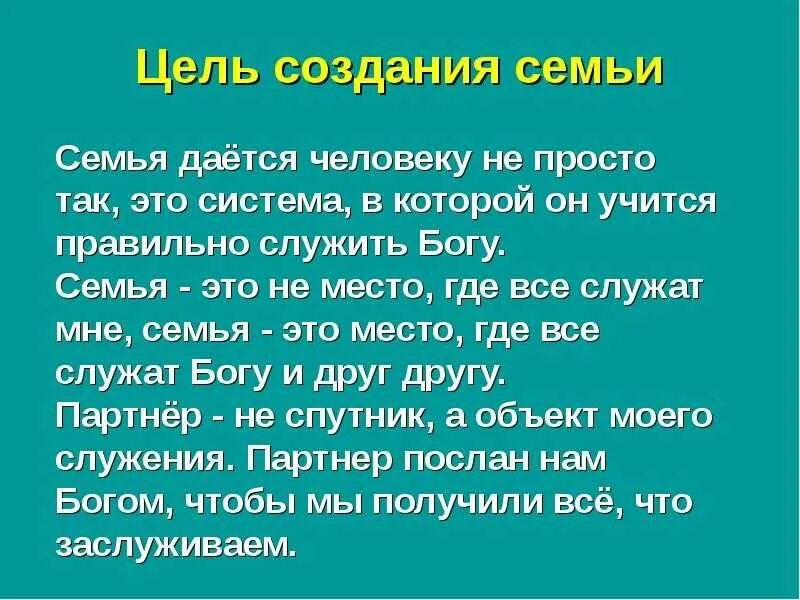 Цель создания семьи

Семья даётся человеку не просто так, это система, в которой он учится правильно служить Богу.
Семья - это не место, где все служат мне, семья - это место, где все служат Богу и друг другу.
Партнёр - не спутник, а объект моего служения. Партнер послан нам Богом, чтобы мы получили всё, что заслуживаем.